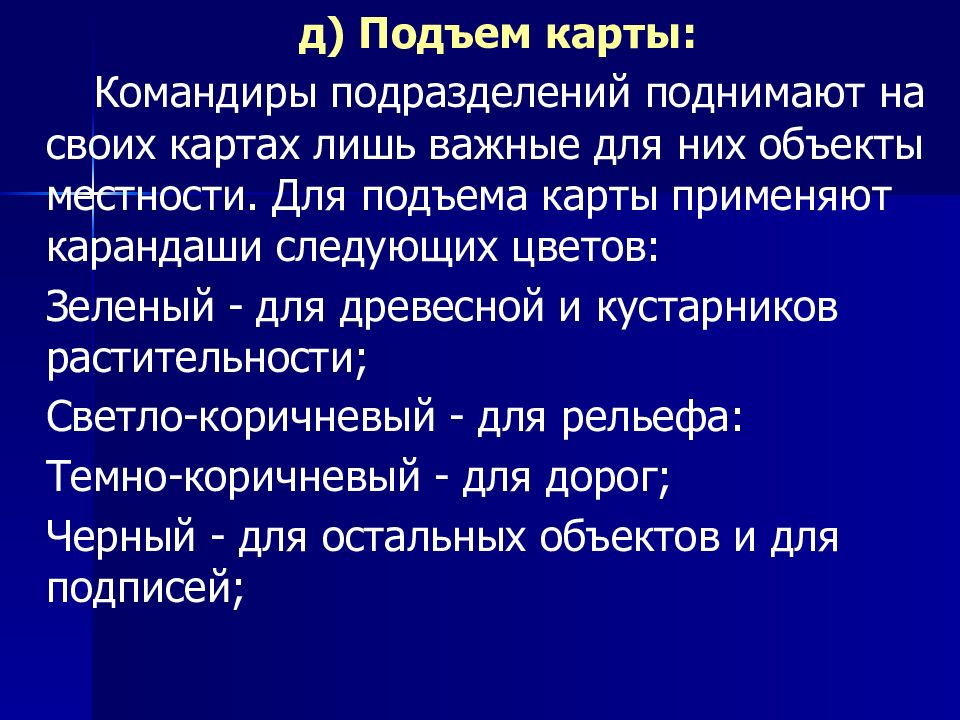 д) Подъем карты:

Командиры подразделений поднимают на своих картах лишь важные для них объекты местности. Для подъема карты применяют карандаши следующих цветов:

Зеленый - для древесной и кустарников растительности;

Светло-коричневый - для рельефа:

Темно-коричневый - для дорог;

Черный - для остальных объектов и для подписей;